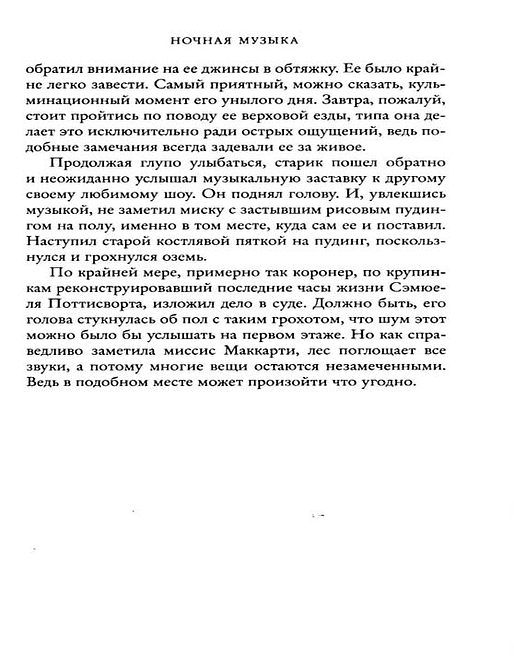 НОЧНАЯ МУЗЫКА

обратил внимание на ее джинсы в обтяжку. Ее было крайне легко завести. Самый приятный, можно сказать, кульминационный момент его унылого дня. Завтра, пожалуй, стоит пройтись по поводу ее верховой езды, типа она делает это исключительно ради острых ощущений, ведь подобные замечания всегда задевали ее за живое.

Продолжая глупо улыбаться, старик пошел обратно и неожиданно услышал музыкальную заставку к другому своему любимому шоу. Он поднял голову. И, увлекшись музыкой, не заметил миску с застывшим рисовым пудингом на полу, именно в том месте, куда сам ее и поставил. Наступил старой костлявой пяткой на пудинг, поскользнулся и грохнулся оземь.

По крайней мере, примерно так коронер, по крупинкам реконструировавший последние часы жизни Сэмюеля Поттисворта, изложил дело в суде. Должно быть, его голова стукнулась об пол с таким грохотом, что шум этот можно было бы услышать на первом этаже. Но как справедливо заметила миссис Маккарти, лес поглощает все звуки, а потому многие вещи остаются незамеченными. Ведь в подобном месте может произойти что угодно.